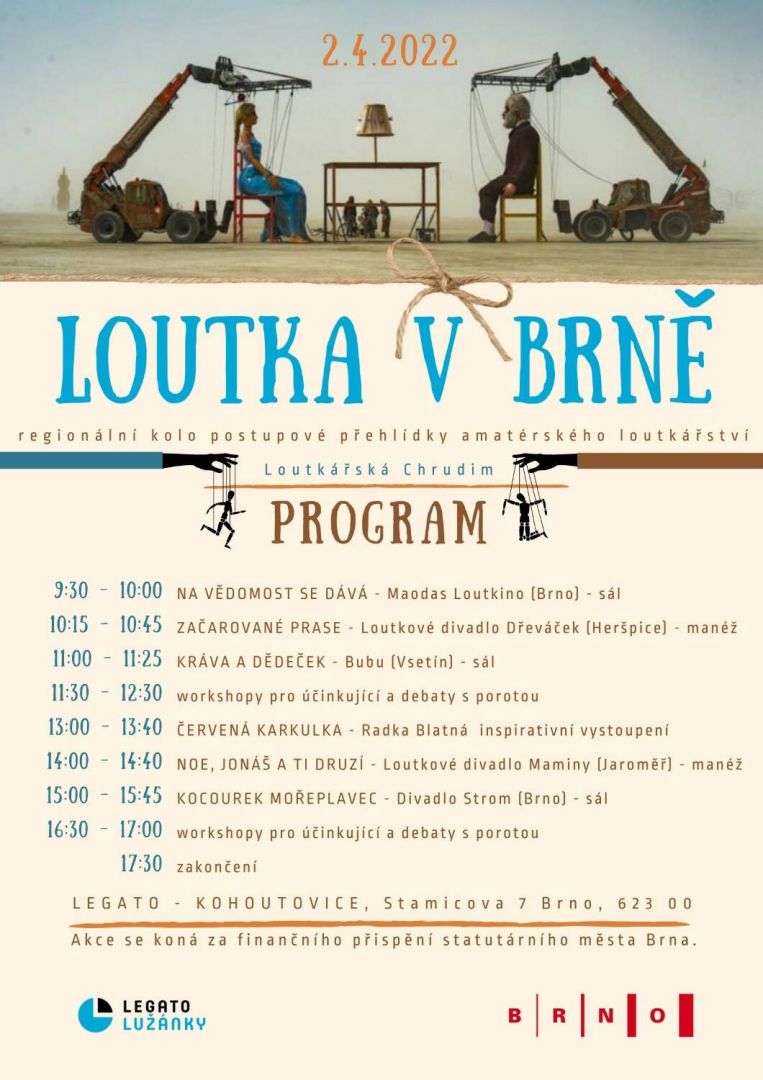 2.4.2022

LOUTKA V BRNĚ

regionální kolo postupové přehlídky amatérského loutkářství

Loutkářská Chrudim

PROGRAM

9:30 - 10:00 NA VĚDOMOST SE DÁVÁ - Maodas Loutkino (Brno) - sál
10:15 - 10:45 ZAČAROVANÉ PRASE - Loutkové divadlo Dřeváček (Heršpice) - manéž
11:00 - 11:25 KRÁVA A DĚDEČEK - Bubu (Vsetín) - sál
11:30 - 12:30 workshopy pro účinkující a debaty s porotou
13:00 - 13:40 ČERVENÁ KARKULKA - Radka Blatná inspirativní vystoupení
14:00 - 14:40 NOE, JONÁŠ A TI DRUZÍ - Loutkové divadlo Maminy (Jaroměř) - manéž
15:00 - 15:45 KOCOUREK MOŘEPLAVEC - Divadlo Strom (Brno) - sál
16:30 - 17:00 workshopy pro účinkující a debaty s porotou
17:30 zakončení

LEGATO - KOHOUTOVICE, Stamicova 7 Brno, 623 00

Akce se koná za finančního přispění statutárního města Brna.

LEGATO LUŽÁNKY

B R N O